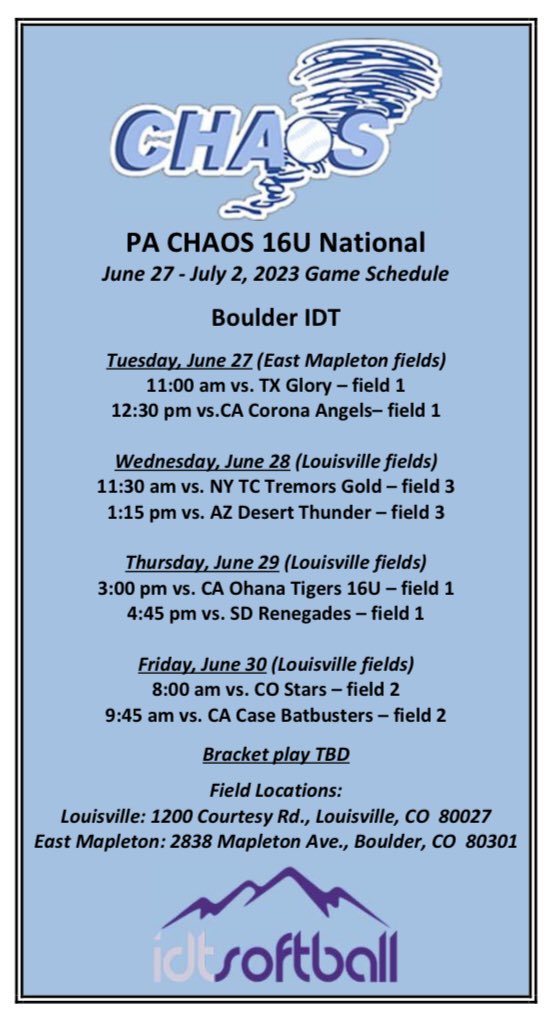 CHAOS

PA CHAOS 16U National
June 27 - July 2, 2023 Game Schedule

Boulder IDT

Tuesday, June 27 (East Mapleton fields)
11:00 am vs. TX Glory – field 1
12:30 pm vs.CA Corona Angels– field 1

Wednesday, June 28 (Louisville fields)
11:30 am vs. NY TC Tremors Gold – field 3
1:15 pm vs. AZ Desert Thunder – field 3

Thursday, June 29 (Louisville fields)
3:00 pm vs. CA Ohana Tigers 16U – field 1
4:45 pm vs. SD Renegades – field 1

Friday, June 30 (Louisville fields)
8:00 am vs. CO Stars – field 2
9:45 am vs. CA Case Batbusters – field 2

Bracket play TBD

Field Locations:
Louisville: 1200 Courtesy Rd., Louisville, CO 80027
East Mapleton: 2838 Mapleton Ave., Boulder, CO 80301

idtsoftball